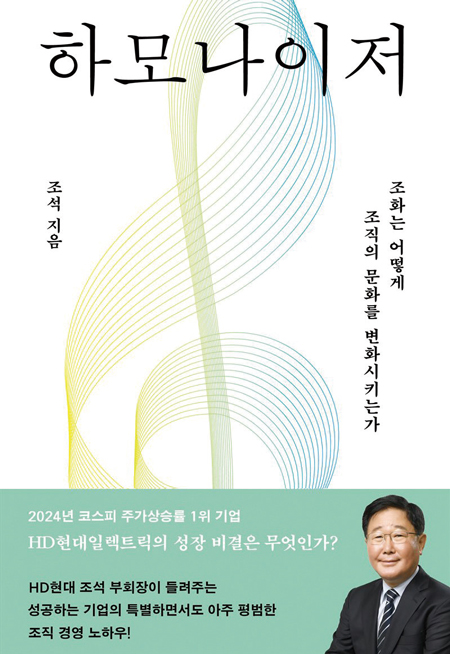 하모나이저

조화는 어떻게
조직의 문화를 변화시키는가

조석 지음

2024년 코스피 주가상승률 1위 기업

HD현대일렉트릭의 성장 비결은 무엇인가?

HD현대 조석 부회장이 들려주는
성공하는 기업의 특별하면서도 아주 평범한
조직 경영 노하우!